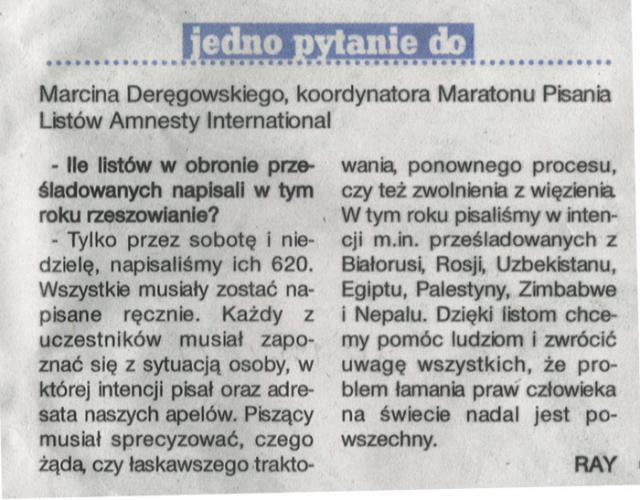 jedno pytanie do

Marcina Deręgowskiego, koordynatora Maratonu Pisania Listów Amnesty International

- Ile listów w obronie prześladowanych napisali w tym roku rzeszowianie?

- Tylko przez sobotę i niedzielę, napisaliśmy ich 620. Wszystkie musiały zostać napisane ręcznie. Każdy z uczestników musiał zapoznać się z sytuacją osoby, w której intencji pisał oraz adresata naszych apelów. Piszący musiał sprecyzować, czego żąda, czy łaskawszego traktowania, ponownego procesu, czy też zwolnienia z więzienia. W tym roku pisaliśmy w intencji m.in. prześladowanych z Białorusi, Rosji, Uzbekistanu, Egiptu, Palestyny, Zimbabwe i Nepalu. Dzięki listom chcemy pomóc ludziom i zwrócić uwagę wszystkich, że problem łamania praw człowieka na świecie nadal jest powszechny.

RAY